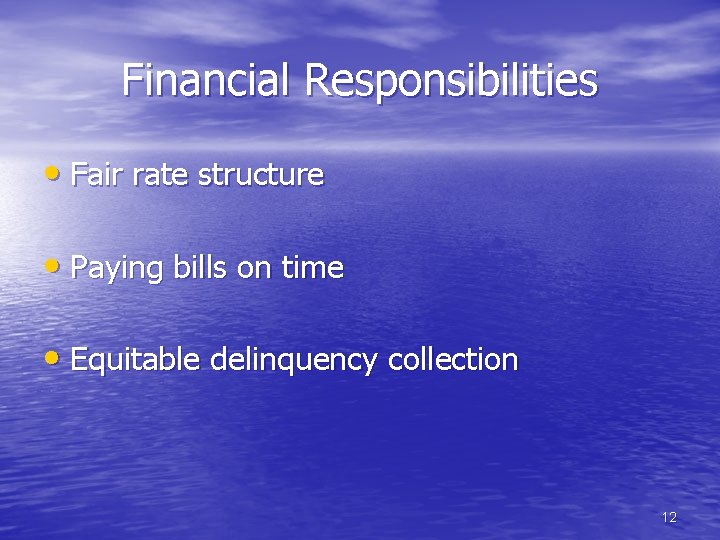 Financial Responsibilities

• Fair rate structure

• Paying bills on time

• Equitable delinquency collection

12